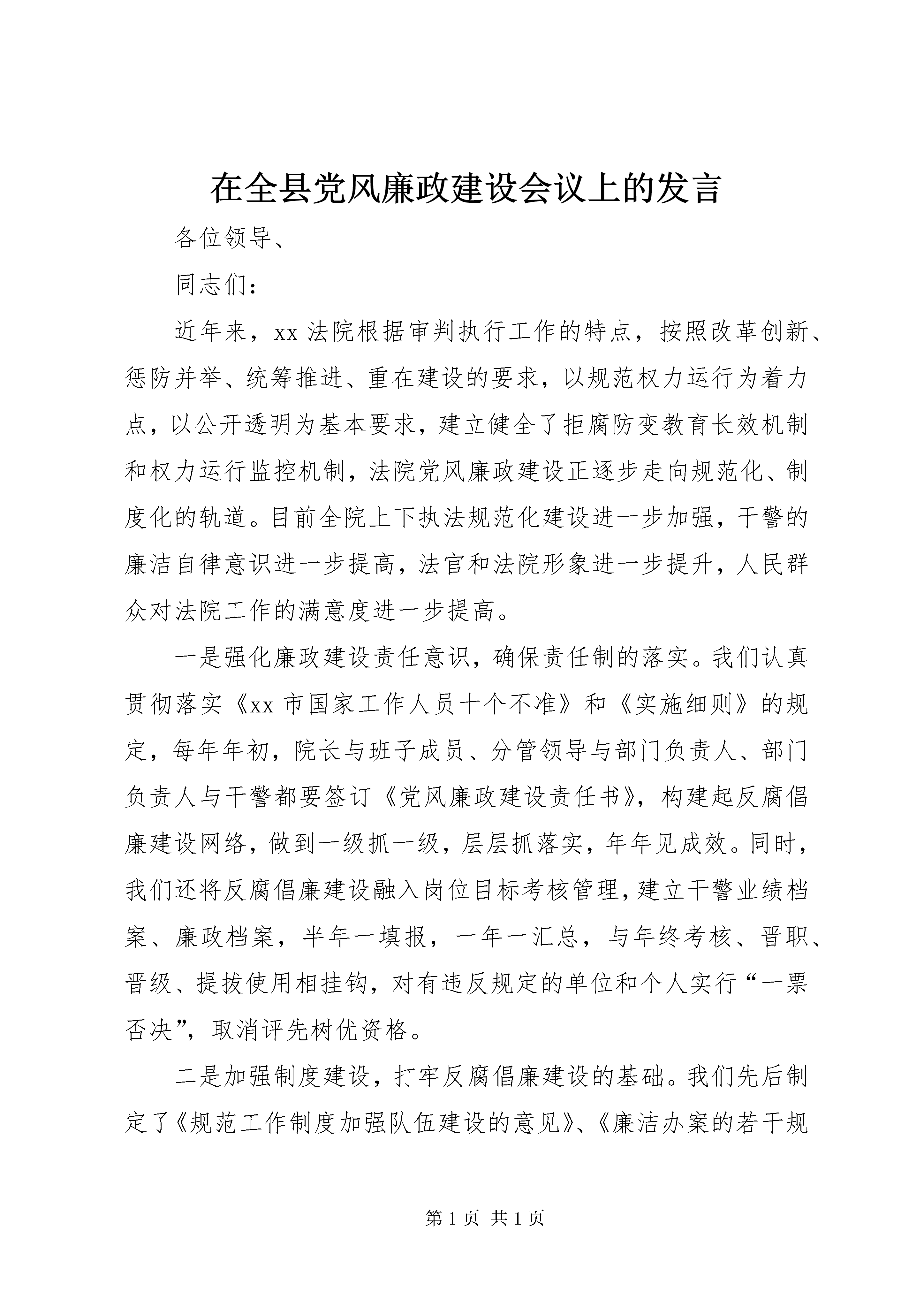 在全县党风廉政建设会议上的发言

各位领导、

同志们：

近年来，xx 法院根据审判执行工作的特点，按照改革创新、惩防并举、统筹推进、重在建设的要求，以规范权力运行为着力点，以公开透明为基本要求，建立健全了拒腐防变教育长效机制和权力运行监控机制，法院党风廉政建设正逐步走向规范化、制度化的轨道。目前全院上下执法规范化建设进一步加强，干警的廉洁自律意识进一步提高，法官和法院形象进一步提升，人民群众对法院工作的满意度进一步提高。

一是强化廉政建设责任意识，确保责任制的落实。我们认真贯彻落实《xx 市国家工作人员十个不准》和《实施细则》的规定，每年年初，院长与班子成员、分管领导与部门负责人、部门负责人与干警都要签订《党风廉政建设责任书》，构建起反腐倡廉建设网络，做到一级抓一级，层层抓落实，年年见成效。同时，我们还将反腐倡廉建设融入岗位目标考核管理，建立干警业绩档案、廉政档案，半年一填报，一年一汇总，与年终考核、晋职、晋级、提拔使用相挂钩，对有违反规定的单位和个人实行“一票否决”，取消评先树优资格。

二是加强制度建设，打牢反腐倡廉建设的基础。我们先后制定了《规范工作制度加强队伍建设的意见》、《廉洁办案的若干规

第 1 页 共 1 页